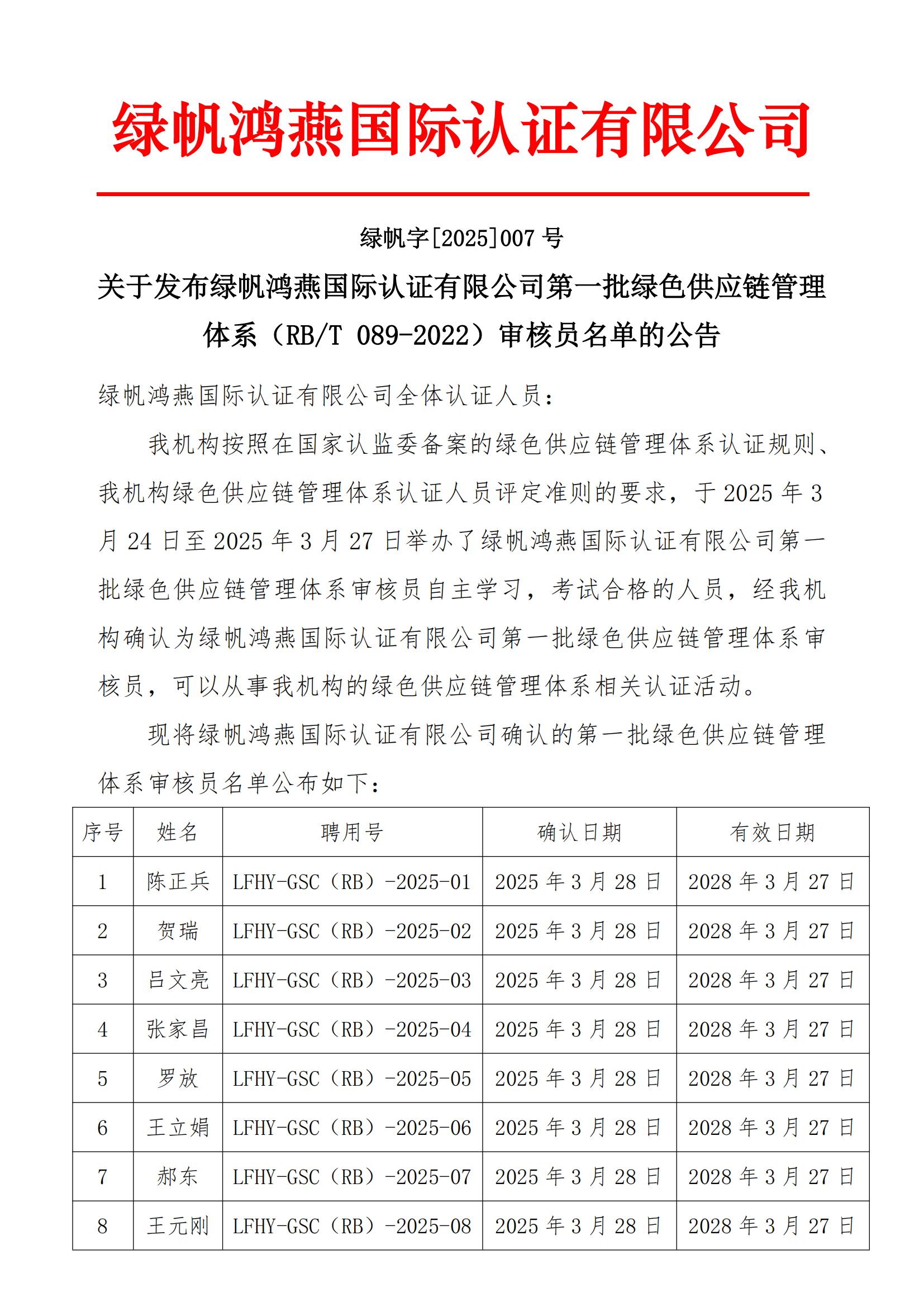 绿帆鸿燕国际认证有限公司

绿帆字[2025]007 号

关于发布绿帆鸿燕国际认证有限公司第一批绿色供应链管理体系（RB/T 089-2022）审核员名单的公告

绿帆鸿燕国际认证有限公司全体认证人员：

我机构按照在国家认监委备案的绿色供应链管理体系认证规则、我机构绿色供应链管理体系认证人员评定准则的要求，于 2025 年 3 月 24 日至 2025 年 3 月 27 日举办了绿帆鸿燕国际认证有限公司第一批绿色供应链管理体系审核员自主学习，考试合格的人员，经我机构确认为绿帆鸿燕国际认证有限公司第一批绿色供应链管理体系审核员，可以从事我机构的绿色供应链管理体系相关认证活动。

现将绿帆鸿燕国际认证有限公司确认的第一批绿色供应链管理体系审核员名单公布如下：

| 序号 | 姓名 | 聘用号 | 确认日期 | 有效日期 |
|---|---|---|---|---|
| 1 | 陈正兵 | LFHY-GSC（RB）-2025-01 | 2025 年 3 月 28 日 | 2028 年 3 月 27 日 |
| 2 | 贺瑞 | LFHY-GSC（RB）-2025-02 | 2025 年 3 月 28 日 | 2028 年 3 月 27 日 |
| 3 | 吕文亮 | LFHY-GSC（RB）-2025-03 | 2025 年 3 月 28 日 | 2028 年 3 月 27 日 |
| 4 | 张家昌 | LFHY-GSC（RB）-2025-04 | 2025 年 3 月 28 日 | 2028 年 3 月 27 日 |
| 5 | 罗放 | LFHY-GSC（RB）-2025-05 | 2025 年 3 月 28 日 | 2028 年 3 月 27 日 |
| 6 | 王立娟 | LFHY-GSC（RB）-2025-06 | 2025 年 3 月 28 日 | 2028 年 3 月 27 日 |
| 7 | 郝东 | LFHY-GSC（RB）-2025-07 | 2025 年 3 月 28 日 | 2028 年 3 月 27 日 |
| 8 | 王元刚 | LFHY-GSC（RB）-2025-08 | 2025 年 3 月 28 日 | 2028 年 3 月 27 日 |